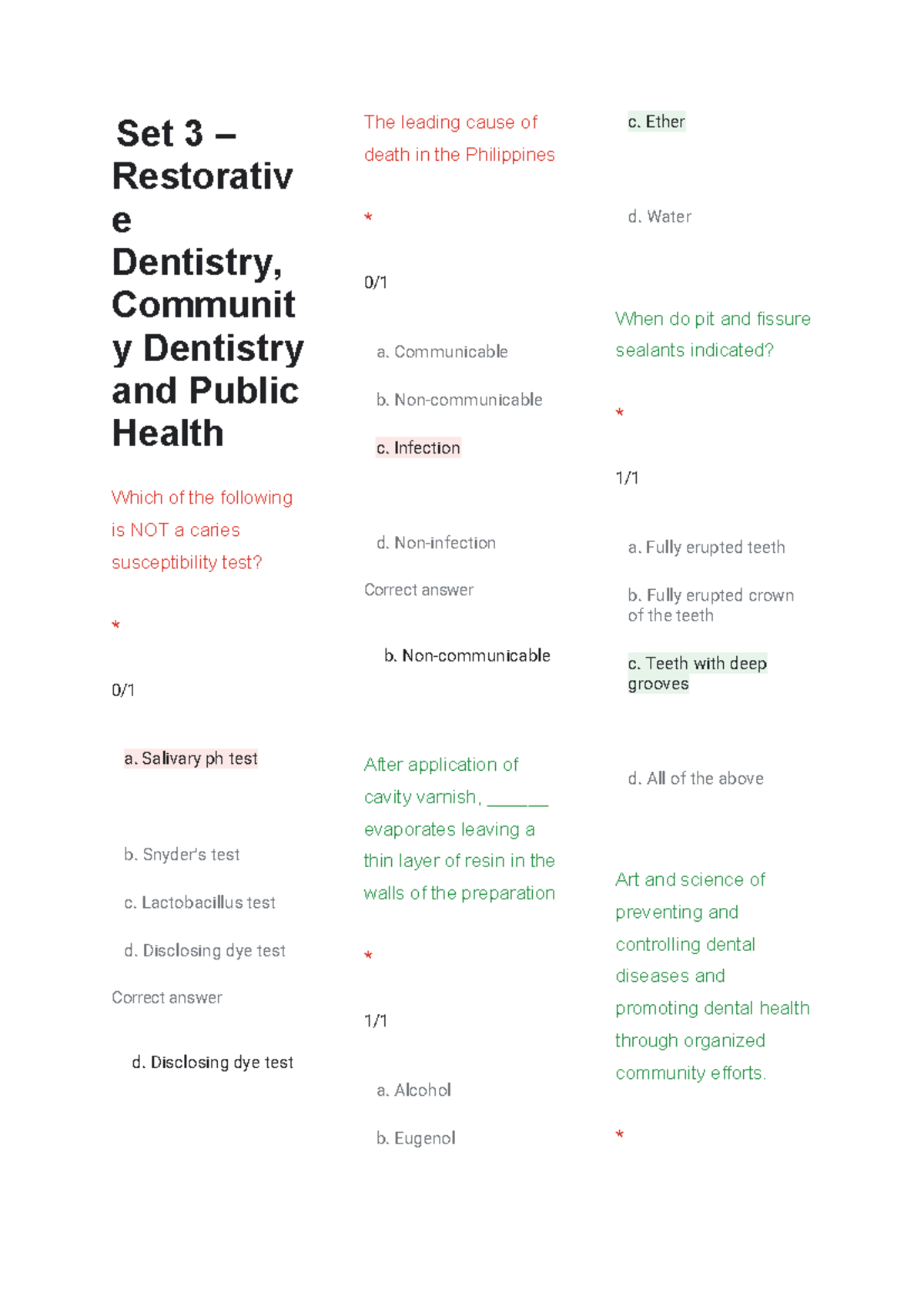 Set 3 – Restorative Dentistry, Community Dentistry and Public Health

Which of the following is NOT a caries susceptibility test?

*

0/1

a. Salivary ph test

b. Snyder's test

c. Lactobacillus test

d. Disclosing dye test

Correct answer

d. Disclosing dye test

The leading cause of death in the Philippines

*

0/1

a. Communicable

b. Non-communicable

c. Infection

d. Non-infection

Correct answer

b. Non-communicable

After application of cavity varnish, _______ evaporates leaving a thin layer of resin in the walls of the preparation

*

1/1

a. Alcohol

b. Eugenol

c. Ether

d. Water

When do pit and fissure sealants indicated?

*

1/1

a. Fully erupted teeth

b. Fully erupted crown of the teeth

c. Teeth with deep grooves

d. All of the above

Art and science of preventing and controlling dental diseases and promoting dental health through organized community efforts.

*